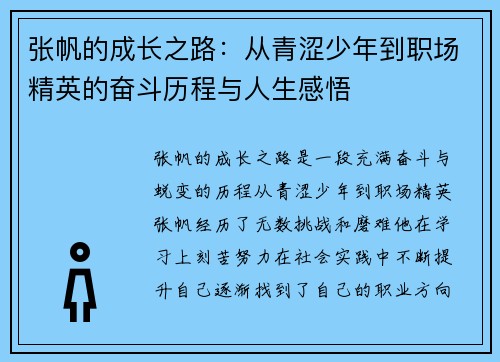 张帆的成长之路：从青涩少年到职场精英的奋斗历程与人生感悟

张帆的成长之路是一段充满奋斗与蜕变的历程从青涩少年到职场精英张帆经历了无数挑战和磨难他在学习上刻苦努力在社会实践中不断提升自己逐渐找到了自己的职业方向